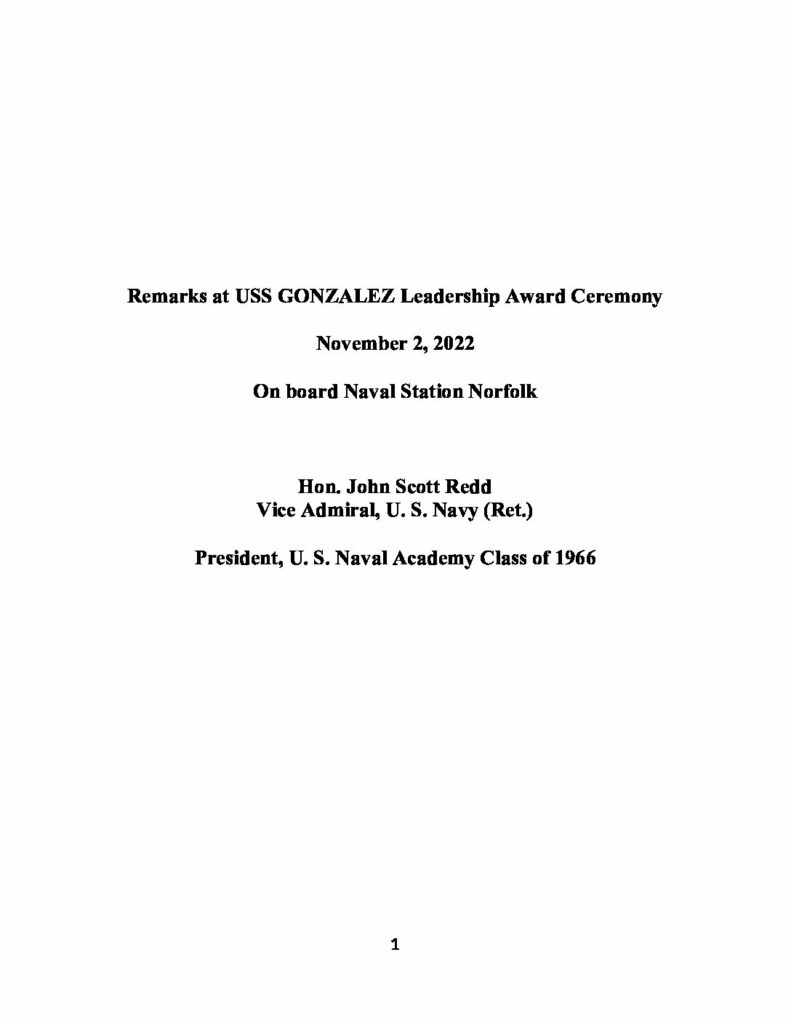 Remarks at USS GONZALEZ Leadership Award Ceremony

November 2, 2022

On board Naval Station Norfolk

Hon. John Scott Redd
Vice Admiral, U. S. Navy (Ret.)

President, U. S. Naval Academy Class of 1966

1